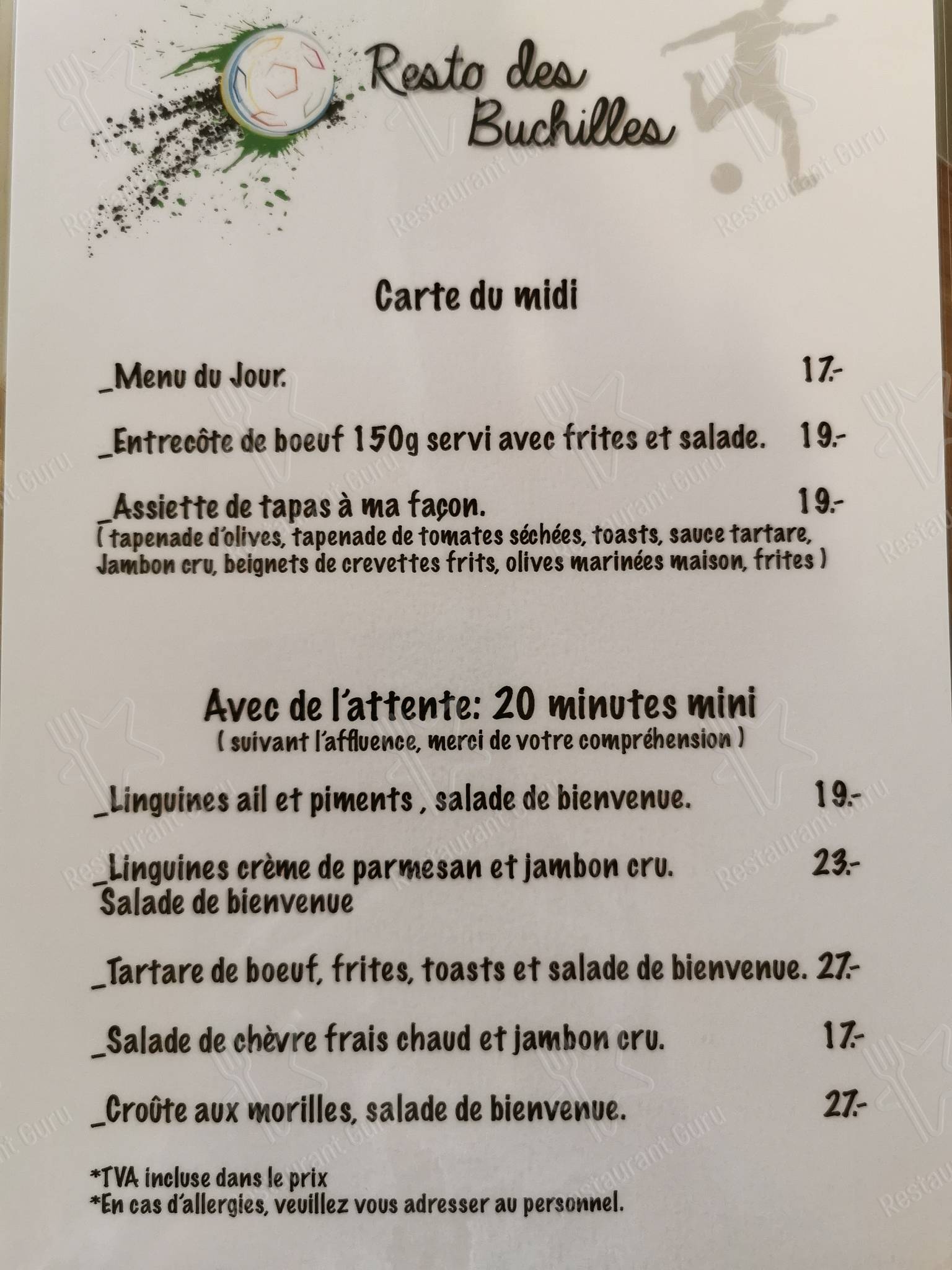 Resto des Buchilles

Restaurant Guru

Carte du midi

_Menu du Jour. 17.-

_Entrecôte de boeuf 150g servi avec frites et salade. 19.-

_Assiette de tapas à ma façon. 19.-
( tapenade d'olives, tapenade de tomates séchées, toasts, sauce tartare, Jambon cru, beignets de crevettes frits, olives marinées maison, frites )

Avec de l'attente: 20 minutes mini
( suivant l'affluence, merci de votre compréhension )

_Linguines ail et piments , salade de bienvenue. 19.-

_Linguines crème de parmesan et jambon cru. 23.-
Salade de bienvenue

_Tartare de boeuf, frites, toasts et salade de bienvenue. 27.-

_Salade de chèvre frais chaud et jambon cru. 17.-

_Croûte aux morilles, salade de bienvenue. 27.-

*TVA incluse dans le prix
*En cas d'allergies, veuillez vous adresser au personnel.